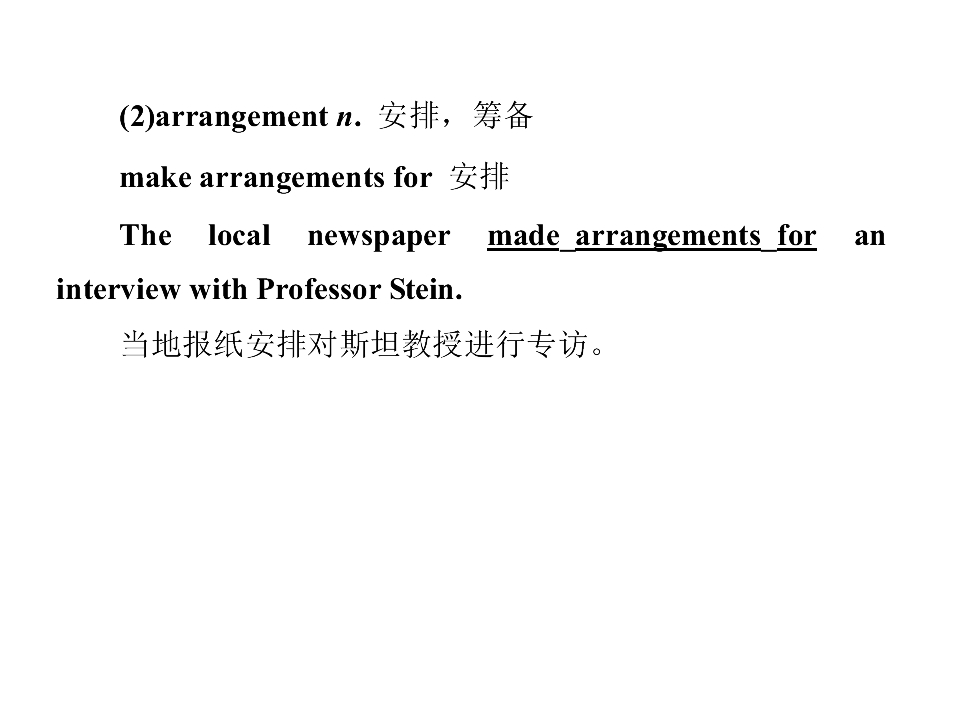 (2)arrangement n. 安排，筹备

make arrangements for 安排

The local newspaper made arrangements for an interview with Professor Stein.

当地报纸安排对斯坦教授进行专访。